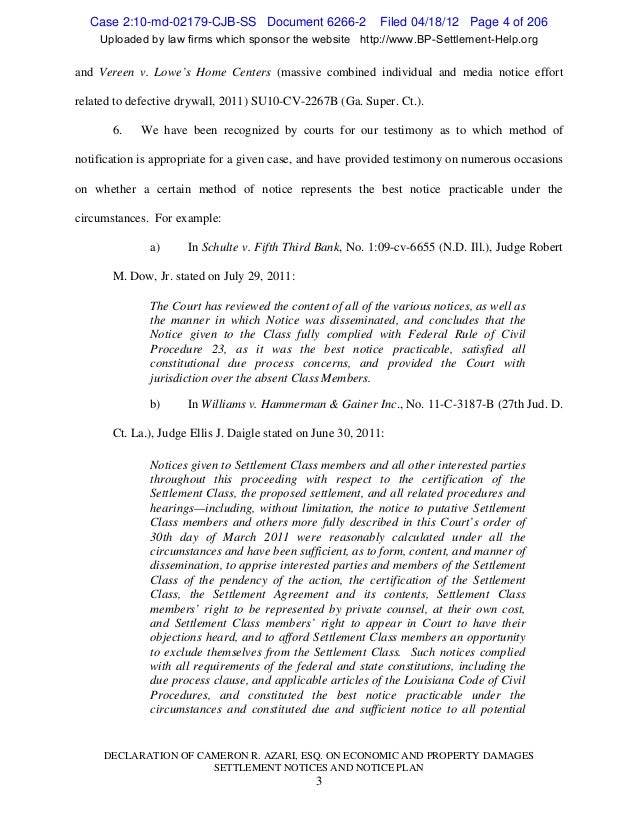 Case 2:10-md-02179-CJB-SS Document 6266-2 Filed 04/18/12 Page 4 of 206
Uploaded by law firms which sponsor the website http://www.BP-Settlement-Help.org

and Vereen v. Lowe's Home Centers (massive combined individual and media notice effort related to defective drywall, 2011) SU10-CV-2267B (Ga. Super. Ct.).

6. We have been recognized by courts for our testimony as to which method of notification is appropriate for a given case, and have provided testimony on numerous occasions on whether a certain method of notice represents the best notice practicable under the circumstances. For example:

a) In Schulte v. Fifth Third Bank, No. 1:09-cv-6655 (N.D. Ill.), Judge Robert M. Dow, Jr. stated on July 29, 2011:

The Court has reviewed the content of all of the various notices, as well as the manner in which Notice was disseminated, and concludes that the Notice given to the Class fully complied with Federal Rule of Civil Procedure 23, as it was the best notice practicable, satisfied all constitutional due process concerns, and provided the Court with jurisdiction over the absent Class Members.

b) In Williams v. Hammerman & Gainer Inc., No. 11-C-3187-B (27th Jud. D. Ct. La.), Judge Ellis J. Daigle stated on June 30, 2011:

Notices given to Settlement Class members and all other interested parties throughout this proceeding with respect to the certification of the Settlement Class, the proposed settlement, and all related procedures and hearings—including, without limitation, the notice to putative Settlement Class members and others more fully described in this Court's order of 30th day of March 2011 were reasonably calculated under all the circumstances and have been sufficient, as to form, content, and manner of dissemination, to apprise interested parties and members of the Settlement Class of the pendency of the action, the certification of the Settlement Class, the Settlement Agreement and its contents, Settlement Class members' right to be represented by private counsel, at their own cost, and Settlement Class members' right to appear in Court to have their objections heard, and to afford Settlement Class members an opportunity to exclude themselves from the Settlement Class. Such notices complied with all requirements of the federal and state constitutions, including the due process clause, and applicable articles of the Louisiana Code of Civil Procedures, and constituted the best notice practicable under the circumstances and constituted due and sufficient notice to all potential

DECLARATION OF CAMERON R. AZARI, ESQ. ON ECONOMIC AND PROPERTY DAMAGES SETTLEMENT NOTICES AND NOTICE PLAN
3